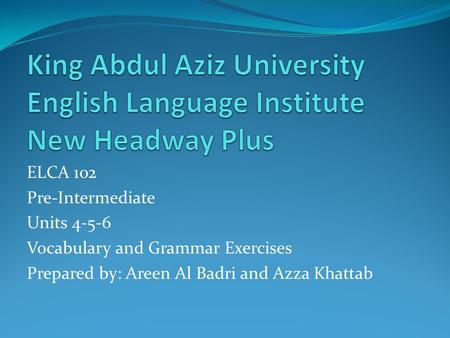 King Abdul Aziz University
English Language Institute
New Headway Plus

ELCA 102
Pre-Intermediate
Units 4-5-6
Vocabulary and Grammar Exercises
Prepared by: Areen Al Badri and Azza Khattab